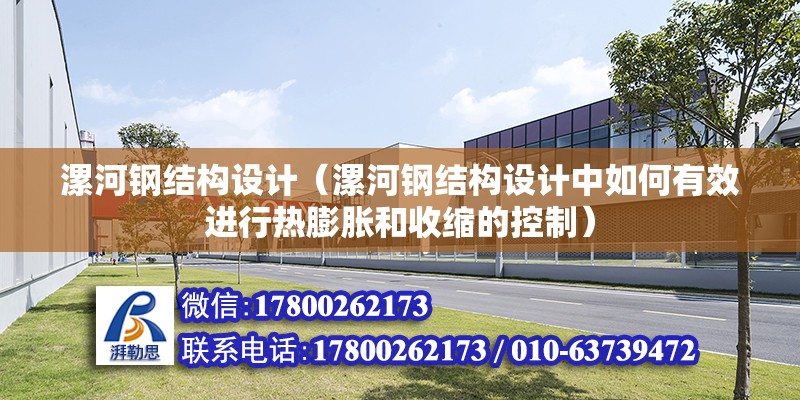 漯河钢结构设计（漯河钢结构设计中如何有效进行热膨胀和收缩的控制）

湃勒思

微信:17800262173

联系电话:17800262173 / 010-63739472